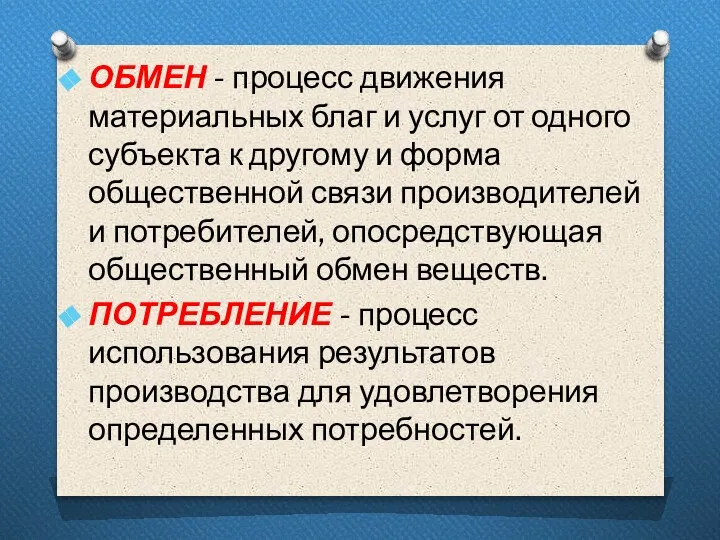 ОБМЕН - процесс движения материальных благ и услуг от одного субъекта к другому и форма общественной связи производителей и потребителей, опосредствующая общественный обмен веществ.

ПОТРЕБЛЕНИЕ - процесс использования результатов производства для удовлетворения определенных потребностей.